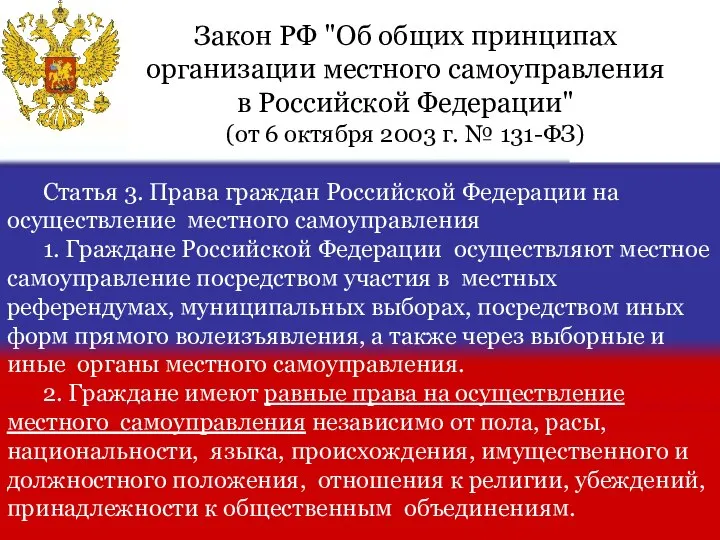 Закон РФ "Об общих принципах организации местного самоуправления в Российской Федерации"
(от 6 октября 2003 г. № 131-ФЗ)

Статья 3. Права граждан Российской Федерации на осуществление местного самоуправления

1. Граждане Российской Федерации осуществляют местное самоуправление посредством участия в местных референдумах, муниципальных выборах, посредством иных форм прямого волеизъявления, а также через выборные и иные органы местного самоуправления.

2. Граждане имеют равные права на осуществление местного самоуправления независимо от пола, расы, национальности, языка, происхождения, имущественного и должностного положения, отношения к религии, убеждений, принадлежности к общественным объединениям.